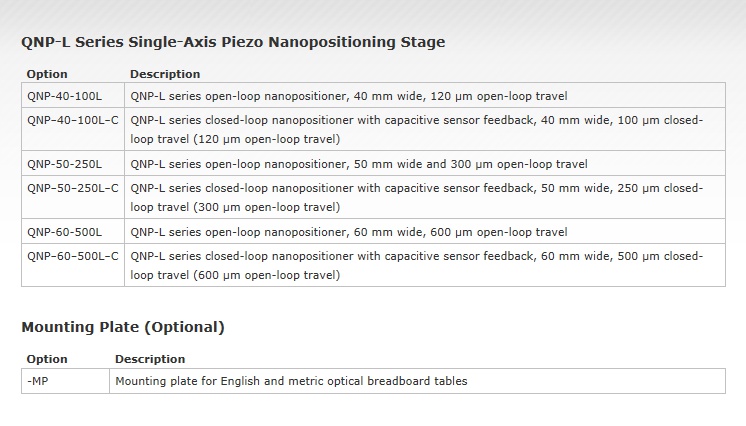 QNP-L Series Single-Axis Piezo Nanopositioning Stage

| Option | Description |
|---|---|
| QNP-40-100L | QNP-L series open-loop nanopositioner, 40 mm wide, 120 µm open-loop travel |
| QNP-40-100L-C | QNP-L series closed-loop nanopositioner with capacitive sensor feedback, 40 mm wide, 100 µm closed-loop travel (120 µm open-loop travel) |
| QNP-50-250L | QNP-L series open-loop nanopositioner, 50 mm wide and 300 µm open-loop travel |
| QNP-50-250L-C | QNP-L series closed-loop nanopositioner with capacitive sensor feedback, 50 mm wide, 250 µm closed-loop travel (300 µm open-loop travel) |
| QNP-60-500L | QNP-L series open-loop nanopositioner, 60 mm wide, 600 µm open-loop travel |
| QNP-60-500L-C | QNP-L series closed-loop nanopositioner with capacitive sensor feedback, 60 mm wide, 500 µm closed-loop travel (600 µm open-loop travel) |

Mounting Plate (Optional)

| Option | Description |
|---|---|
| -MP | Mounting plate for English and metric optical breadboard tables |